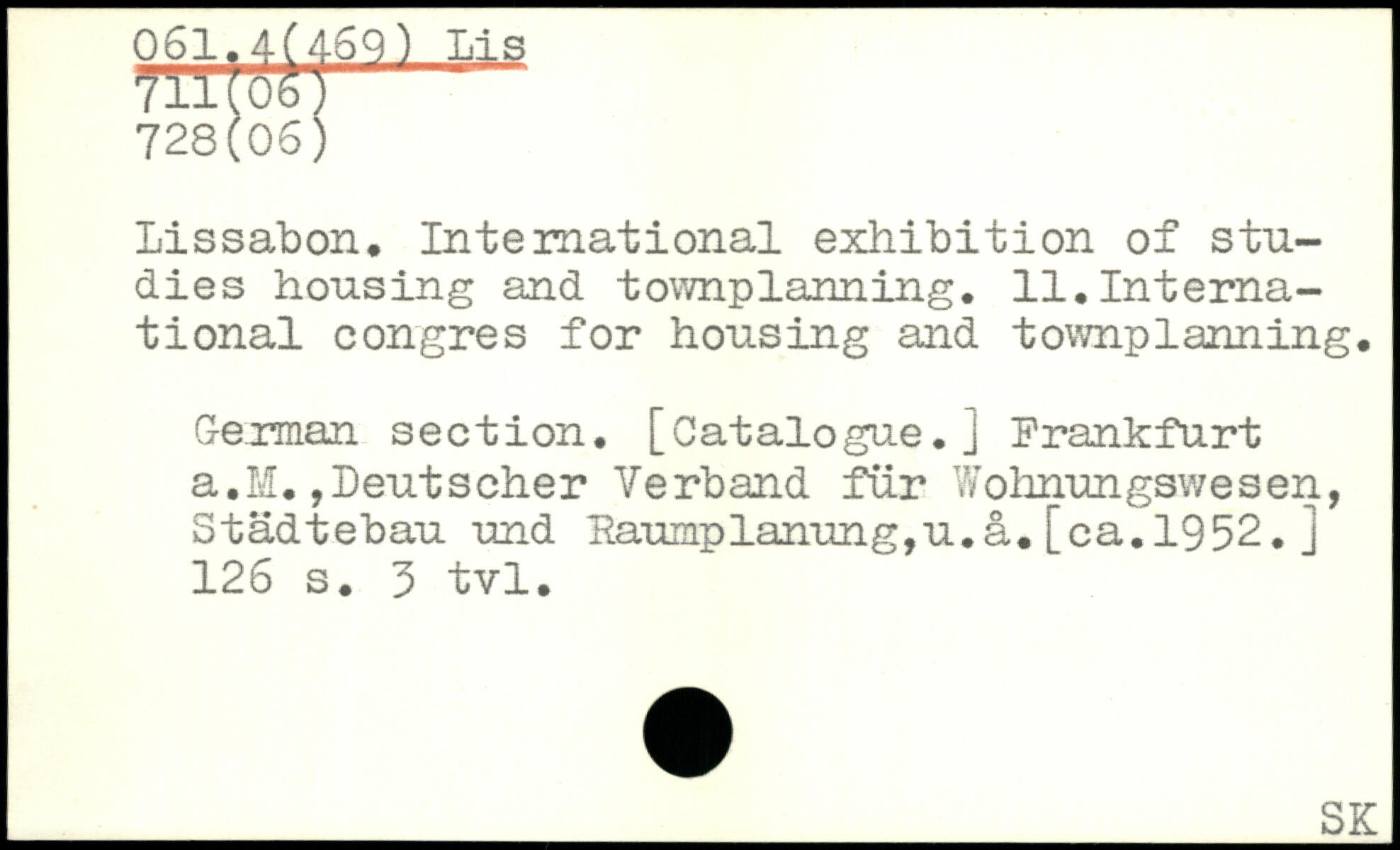 061.4(469) Lis
711(06)
728(06)

Lissabon. International exhibition of studies housing and townplanning. 11.International congres for housing and townplanning.

German section. [Catalogue.] Frankfurt a.M.,Deutscher Verband für Wohnungswesen, Städtebau und Raumplanung,u.å.[ca.1952.] 126 s. 3 tvl.

SK